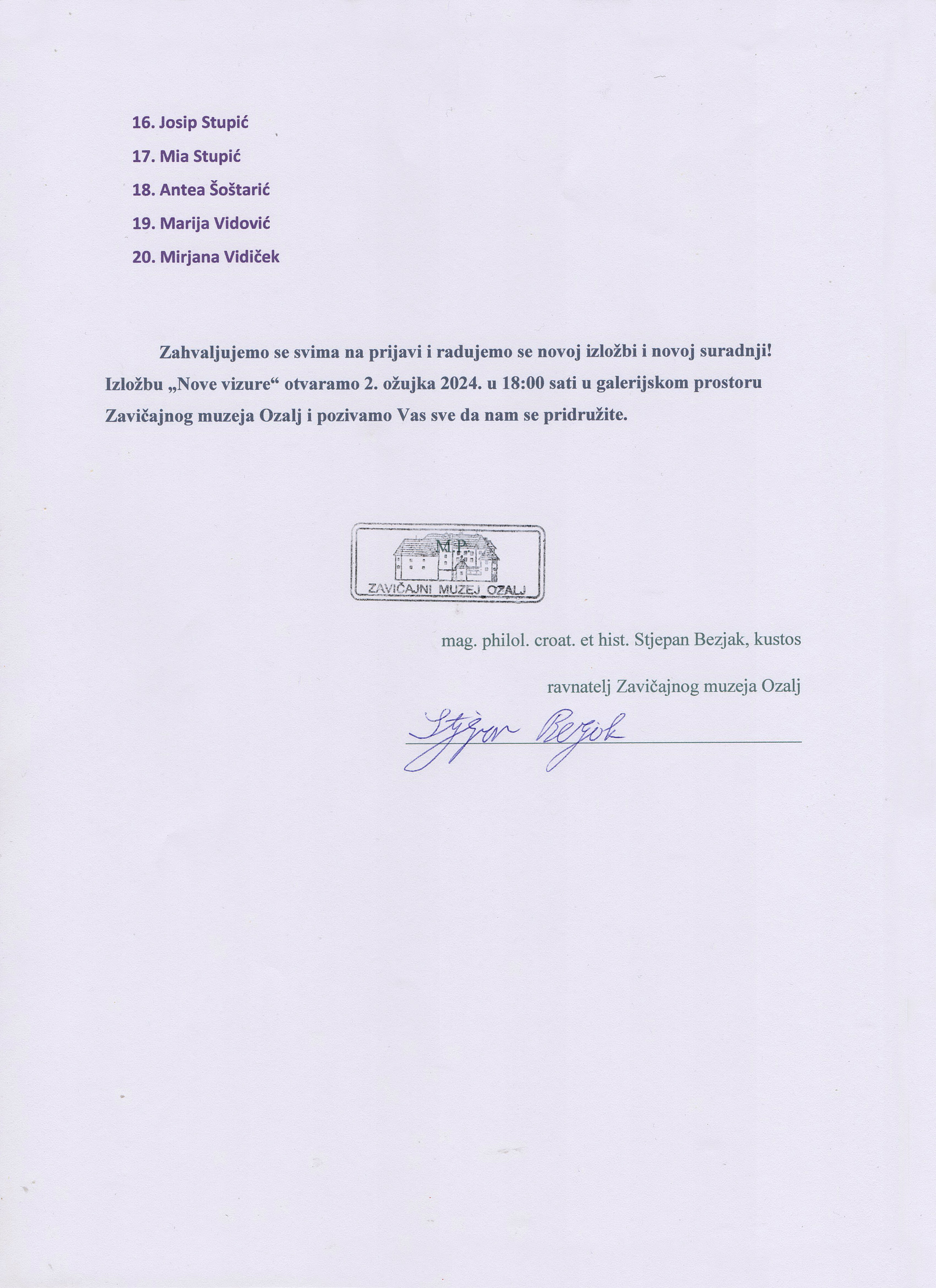 16. Josip Stupić

17. Mia Stupić

18. Antea Šoštarić

19. Marija Vidović

20. Mirjana Vidiček

Zahvaljujemo se svima na prijavi i radujemo se novoj izložbi i novoj suradnji! Izložbu „Nove vizure“ otvaramo 2. ožujka 2024. u 18:00 sati u galerijskom prostoru Zavičajnog muzeja Ozalj i pozivamo Vas sve da nam se pridružite.

M.P.

ZAVIČAJNI MUZEJ OZALJ

mag. philol. croat. et hist. Stjepan Bezjak, kustos

ravnatelj Zavičajnog muzeja Ozalj

Stjepan Bezjak